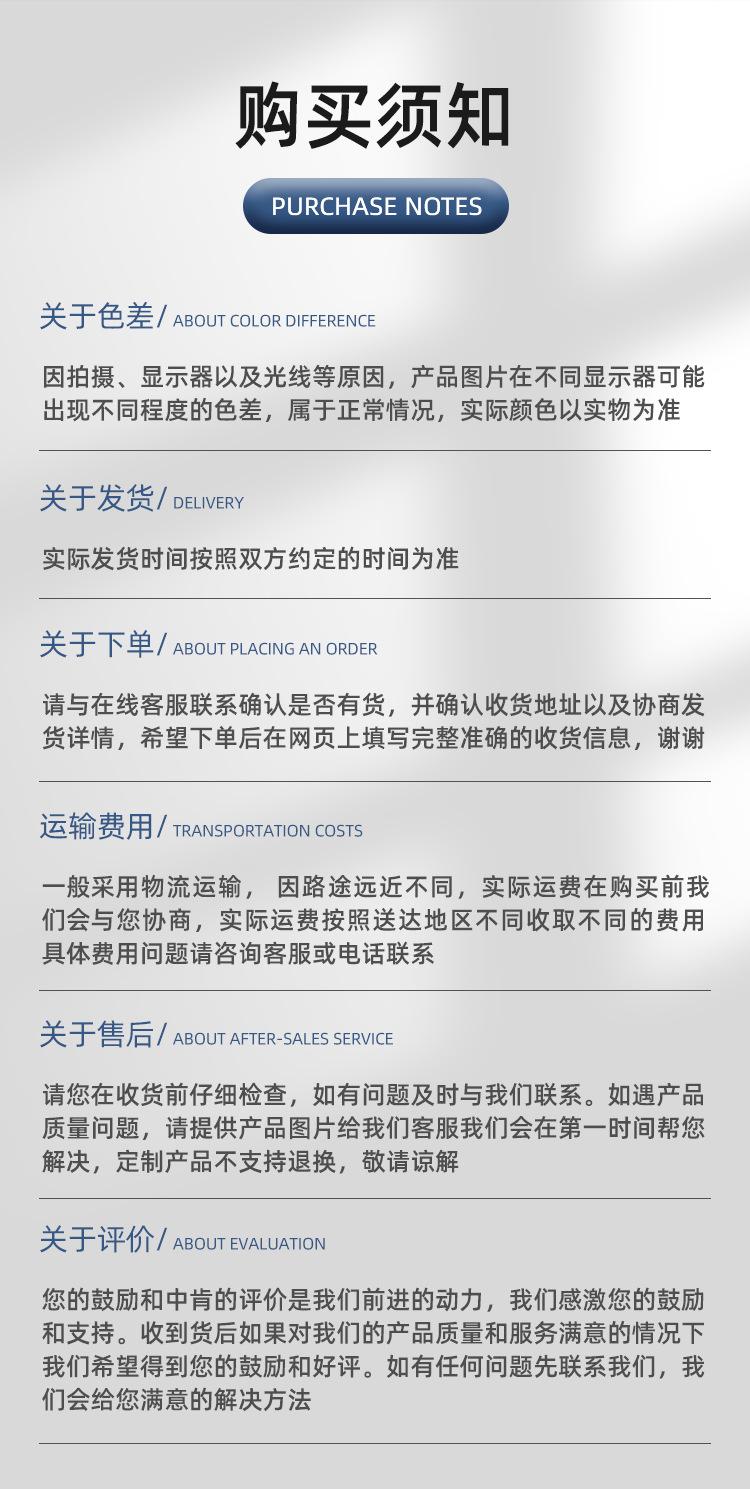 购买须知

PURCHASE NOTES

关于色差/ ABOUT COLOR DIFFERENCE

因拍摄、显示器以及光线等原因，产品图片在不同显示器可能出现不同程度的色差，属于正常情况，实际颜色以实物为准

关于发货/ DELIVERY

实际发货时间按照双方约定的时间为准

关于下单/ ABOUT PLACING AN ORDER

请与在线客服联系确认是否有货，并确认收货地址以及协商发货详情，希望下单后在网页上填写完整准确的收货信息，谢谢

运输费用/ TRANSPORTATION COSTS

一般采用物流运输， 因路途远近不同，实际运费在购买前我们会与您协商，实际运费按照送达地区不同收取不同的费用具体费用问题请咨询客服或电话联系

关于售后/ ABOUT AFTER-SALES SERVICE

请您在收货前仔细检查，如有问题及时与我们联系。如遇产品质量问题，请提供产品图片给我们客服我们会在第一时间帮您解决，定制产品不支持退换，敬请谅解

关于评价/ ABOUT EVALUATION

您的鼓励和中肯的评价是我们前进的动力，我们感激您的鼓励和支持。收到货后如果对我们的产品质量和服务满意的情况下我们希望得到您的鼓励和好评。如有任何问题先联系我们，我们会给您满意的解决方法